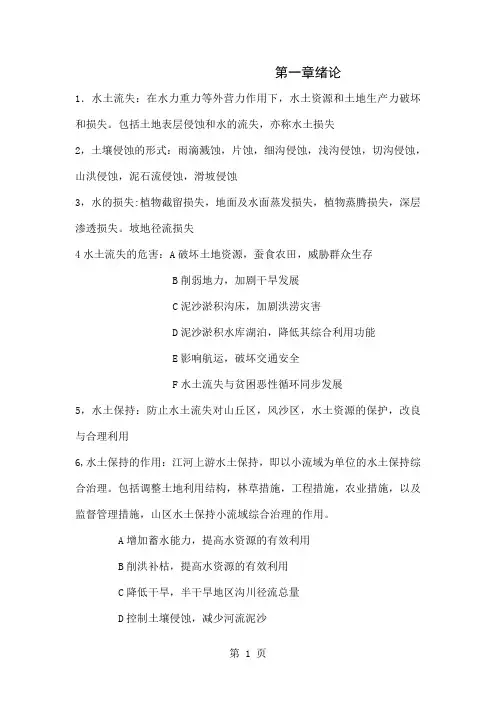 第一章绪论

1．水土流失：在水力重力等外营力作用下，水土资源和土地生产力破坏和损失。包括土地表层侵蚀和水的流失，亦称水土损失

2，土壤侵蚀的形式：雨滴溅蚀，片蚀，细沟侵蚀，浅沟侵蚀，切沟侵蚀，山洪侵蚀，泥石流侵蚀，滑坡侵蚀

3，水的损失：植物截留损失，地面及水面蒸发损失，植物蒸腾损失，深层渗透损失。坡地径流损失

4 水土流失的危害：A 破坏土地资源，蚕食农田，威胁群众生存

B 削弱地力，加剧干旱发展

C 泥沙淤积沟床，加剧洪涝灾害

D 泥沙淤积水库湖泊，降低其综合利用功能

E 影响航运，破坏交通安全

F 水土流失与贫困恶性循环同步发展

5，水土保持：防止水土流失对山丘区，风沙区，水土资源的保护，改良与合理利用

6，水土保持的作用：江河上游水土保持，即以小流域为单位的水土保持综合治理。包括调整土地利用结构，林草措施，工程措施，农业措施，以及监督管理措施，山区水土保持小流域综合治理的作用。

A 增加蓄水能力，提高水资源的有效利用

B 削洪补枯，提高水资源的有效利用

C 降低干旱，半干旱地区沟川径流总量

D 控制土壤侵蚀，减少河流泥沙

第 1 页